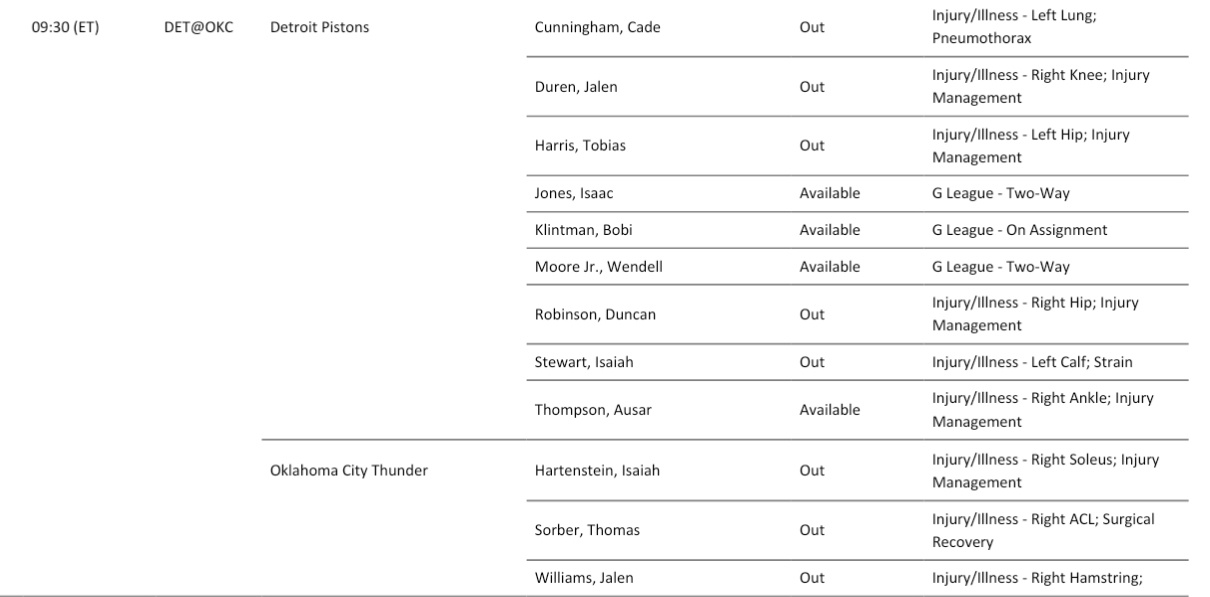 | 09:30 (ET) | DET@OKC | Detroit Pistons | Cunningham, Cade | Out | Injury/Illness - Left Lung; Pneumothorax |
|---|---|---|---|---|---|
| | | | Duren, Jalen | Out | Injury/Illness - Right Knee; Injury Management |
| | | | Harris, Tobias | Out | Injury/Illness - Left Hip; Injury Management |
| | | | Jones, Isaac | Available | G League - Two-Way |
| | | | Klintman, Bobi | Available | G League - On Assignment |
| | | | Moore Jr., Wendell | Available | G League - Two-Way |
| | | | Robinson, Duncan | Out | Injury/Illness - Right Hip; Injury Management |
| | | | Stewart, Isaiah | Out | Injury/Illness - Left Calf; Strain |
| | | | Thompson, Ausar | Available | Injury/Illness - Right Ankle; Injury Management |
| | | Oklahoma City Thunder | Hartenstein, Isaiah | Out | Injury/Illness - Right Soleus; Injury Management |
| | | | Sorber, Thomas | Out | Injury/Illness - Right ACL; Surgical Recovery |
| | | | Williams, Jalen | Out | Injury/Illness - Right Hamstring; |